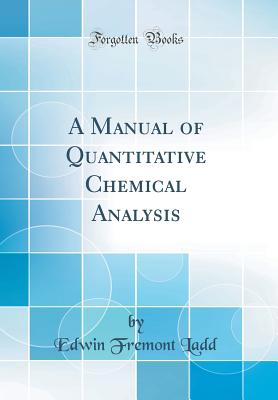 Forgotten Books

A Manual of Quantitative Chemical Analysis

by

Edwin Fremont Ladd